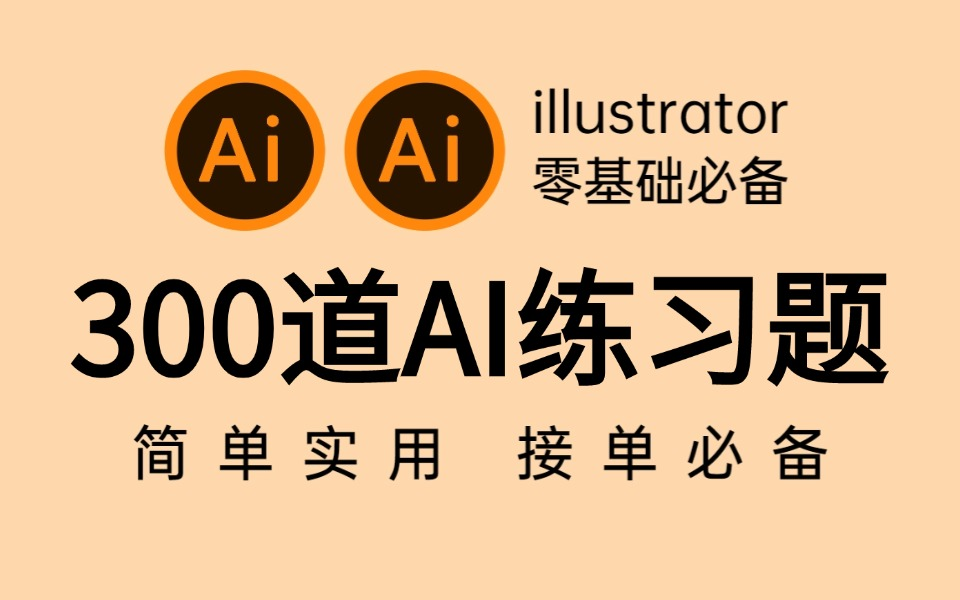 Ai Ai illustrator
零基础必备

300道AI练习题

简单实用 接单必备